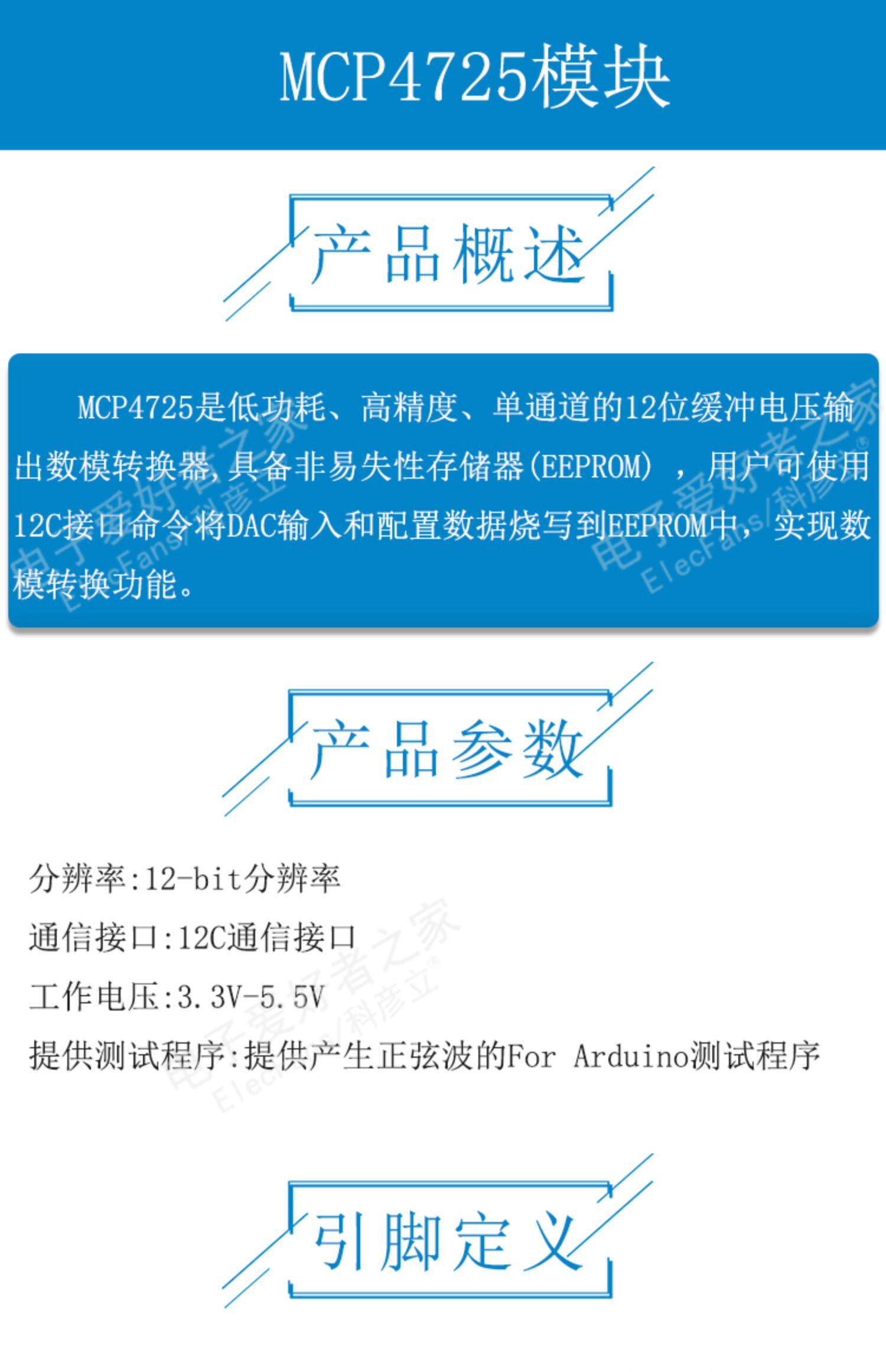 MCP4725模块

产品概述

MCP4725是低功耗、高精度、单通道的12位缓冲电压输出数模转换器,具备非易失性存储器(EEPROM),用户可使用12C接口命令将DAC输入和配置数据烧写到EEPROM中,实现数模转换功能。

产品参数

分辨率:12-bit分辨率

通信接口:12C通信接口

工作电压:3.3V-5.5V

提供测试程序:提供产生正弦波的For Arduino测试程序

引脚定义

电子爱好者之家 ElecFans/科彦立